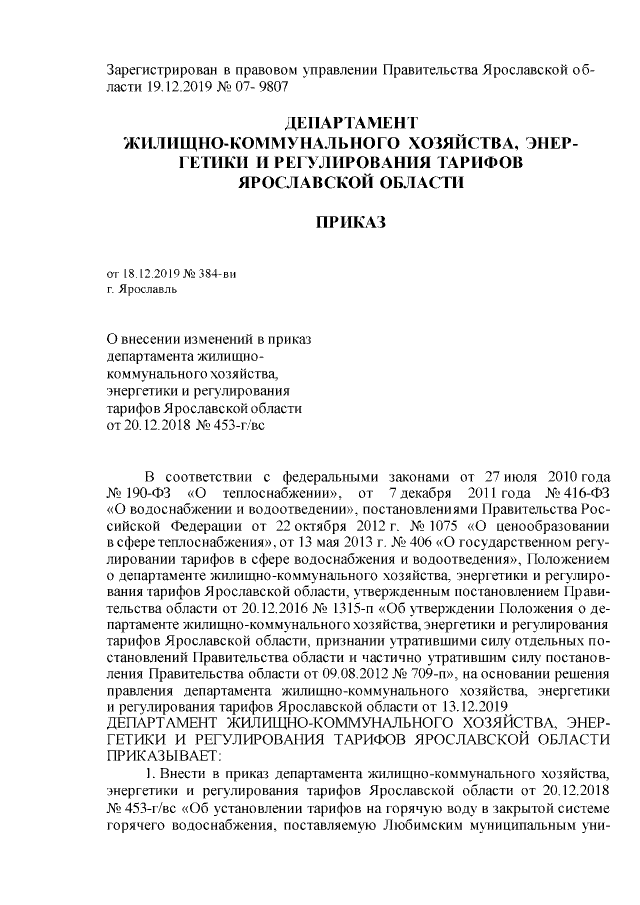 Зарегистрирован в правовом управлении Правительства Ярославской области 19.12.2019 № 07- 9807

ДЕПАРТАМЕНТ
ЖИЛИЩНО-КОММУНАЛЬНОГО ХОЗЯЙСТВА, ЭНЕРГЕТИКИ И РЕГУЛИРОВАНИЯ ТАРИФОВ
ЯРОСЛАВСКОЙ ОБЛАСТИ

ПРИКАЗ

от 18.12.2019 № 384-ви
г. Ярославль

О внесении изменений в приказ департамента жилищно-коммунального хозяйства, энергетики и регулирования тарифов Ярославской области от 20.12.2018 № 453-г/вс

В соответствии с федеральными законами от 27 июля 2010 года № 190-ФЗ «О теплоснабжении», от 7 декабря 2011 года № 416-ФЗ «О водоснабжении и водоотведении», постановлениями Правительства Российской Федерации от 22 октября 2012 г. № 1075 «О ценообразовании в сфере теплоснабжения», от 13 мая 2013 г. № 406 «О государственном регулировании тарифов в сфере водоснабжения и водоотведения», Положением о департаменте жилищно-коммунального хозяйства, энергетики и регулирования тарифов Ярославской области, утвержденным постановлением Правительства области от 20.12.2016 № 1315-п «Об утверждении Положения о департаменте жилищно-коммунального хозяйства, энергетики и регулирования тарифов Ярославской области, признании утратившими силу отдельных постановлений Правительства области и частично утратившим силу постановления Правительства области от 09.08.2012 № 709-п», на основании решения правления департамента жилищно-коммунального хозяйства, энергетики и регулирования тарифов Ярославской области от 13.12.2019
ДЕПАРТАМЕНТ ЖИЛИЩНО-КОММУНАЛЬНОГО ХОЗЯЙСТВА, ЭНЕРГЕТИКИ И РЕГУЛИРОВАНИЯ ТАРИФОВ ЯРОСЛАВСКОЙ ОБЛАСТИ ПРИКАЗЫВАЕТ:

1. Внести в приказ департамента жилищно-коммунального хозяйства, энергетики и регулирования тарифов Ярославской области от 20.12.2018 № 453-г/вс «Об установлении тарифов на горячую воду в закрытой системе горячего водоснабжения, поставляемую Любимским муниципальным уни-